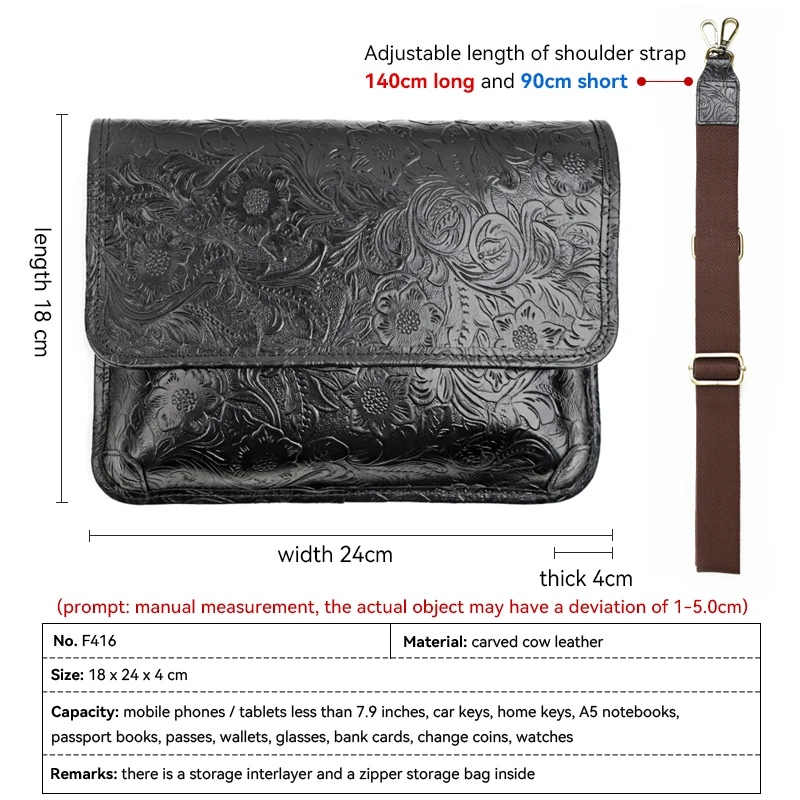 Adjustable length of shoulder strap
140cm long and 90cm short

length 18 cm

width 24cm

thick 4cm

(prompt: manual measurement, the actual object may have a deviation of 1-5.0cm)

No. F416
Material: carved cow leather
Size: 18 x 24 x 4 cm
Capacity: mobile phones / tablets less than 7.9 inches, car keys, home keys, A5 notebooks, passport books, passes, wallets, glasses, bank cards, change coins, watches
Remarks: there is a storage interlayer and a zipper storage bag inside